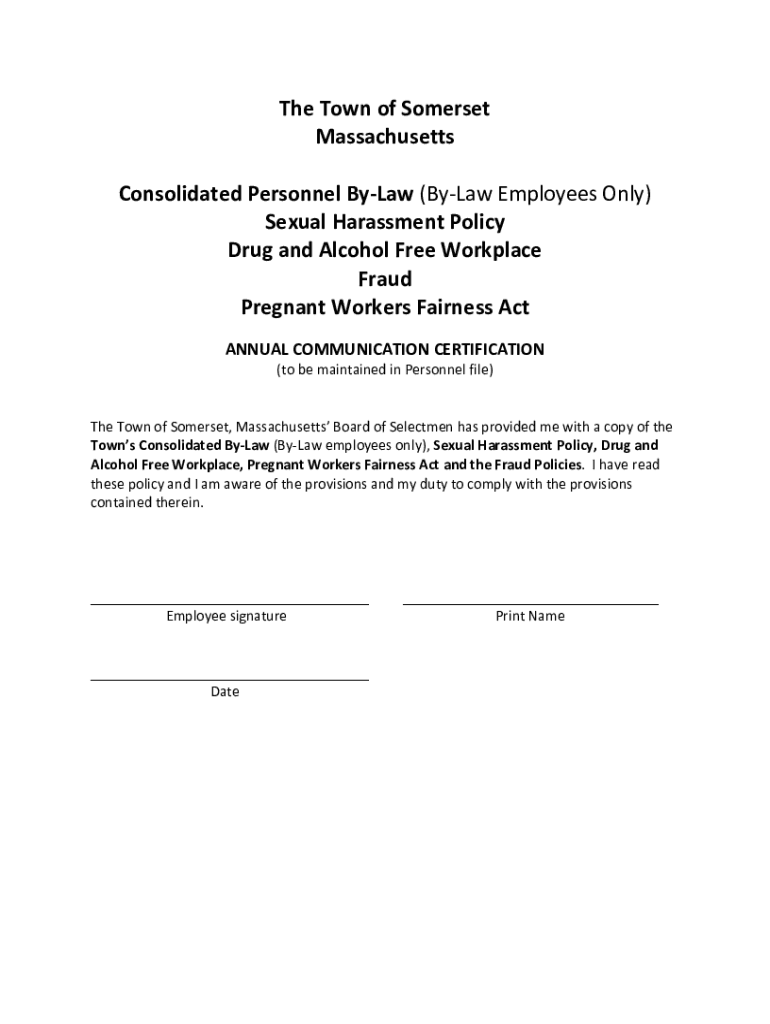 The Town of Somerset
Massachusetts

Consolidated Personnel By-Law (By-Law Employees Only)
Sexual Harassment Policy
Drug and Alcohol Free Workplace
Fraud
Pregnant Workers Fairness Act

ANNUAL COMMUNICATION CERTIFICATION
(to be maintained in Personnel file)

The Town of Somerset, Massachusetts' Board of Selectmen has provided me with a copy of the Town's Consolidated By-Law (By-Law employees only), Sexual Harassment Policy, Drug and Alcohol Free Workplace, Pregnant Workers Fairness Act and the Fraud Policies. I have read these policy and I am aware of the provisions and my duty to comply with the provisions contained therein.

Employee signature

Print Name

Date